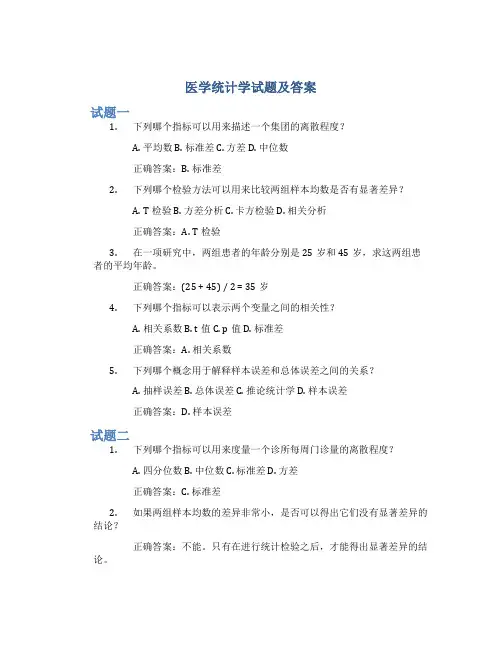 医学统计学试题及答案

试题一

1. 下列哪个指标可以用来描述一个集团的离散程度？

A. 平均数 B. 标准差 C. 方差 D. 中位数

正确答案：B. 标准差

2. 下列哪个检验方法可以用来比较两组样本均数是否有显著差异？

A. T 检验 B. 方差分析 C. 卡方检验 D. 相关分析

正确答案：A. T 检验

3. 在一项研究中，两组患者的年龄分别是 25 岁和 45 岁，求这两组患者的平均年龄。

正确答案：(25 + 45) / 2 = 35 岁

4. 下列哪个指标可以表示两个变量之间的相关性？

A. 相关系数 B. t 值 C. p 值 D. 标准差

正确答案：A. 相关系数

5. 下列哪个概念用于解释样本误差和总体误差之间的关系？

A. 抽样误差 B. 总体误差 C. 推论统计学 D. 样本误差

正确答案：D. 样本误差

试题二

1. 下列哪个指标可以用来度量一个诊所每周门诊量的离散程度？

A. 四分位数 B. 中位数 C. 标准差 D. 方差

正确答案：C. 标准差

2. 如果两组样本均数的差异非常小，是否可以得出它们没有显著差异的结论？

正确答案：不能。只有在进行统计检验之后，才能得出显著差异的结论。